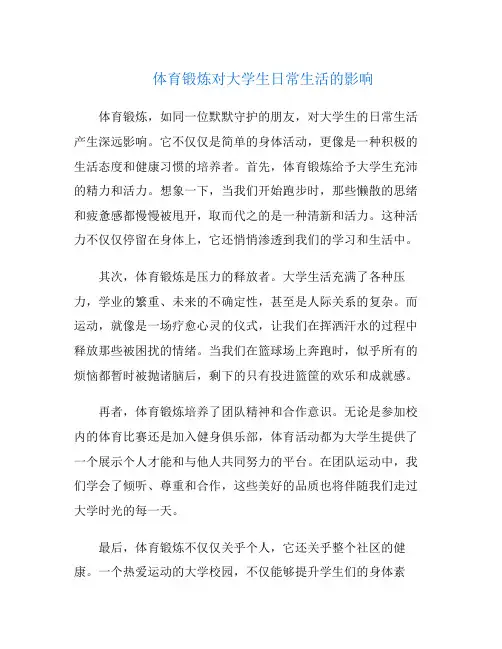 体育锻炼对大学生日常生活的影响

体育锻炼，如同一位默默守护的朋友，对大学生的日常生活产生深远影响。它不仅仅是简单的身体活动，更像是一种积极的生活态度和健康习惯的培养者。首先，体育锻炼给予大学生充沛的精力和活力。想象一下，当我们开始跑步时，那些懒散的思绪和疲惫感都慢慢被甩开，取而代之的是一种清新和活力。这种活力不仅仅停留在身体上，它还悄悄渗透到我们的学习和生活中。

其次，体育锻炼是压力的释放者。大学生活充满了各种压力，学业的繁重、未来的不确定性，甚至是人际关系的复杂。而运动，就像是一场疗愈心灵的仪式，让我们在挥洒汗水的过程中释放那些被困扰的情绪。当我们在篮球场上奔跑时，似乎所有的烦恼都暂时被抛诸脑后，剩下的只有投进篮筐的欢乐和成就感。

再者，体育锻炼培养了团队精神和合作意识。无论是参加校内的体育比赛还是加入健身俱乐部，体育活动都为大学生提供了一个展示个人才能和与他人共同努力的平台。在团队运动中，我们学会了倾听、尊重和合作，这些美好的品质也将伴随我们走过大学时光的每一天。

最后，体育锻炼不仅仅关乎个人，它还关乎整个社区的健康。一个热爱运动的大学校园，不仅能够提升学生们的身体素